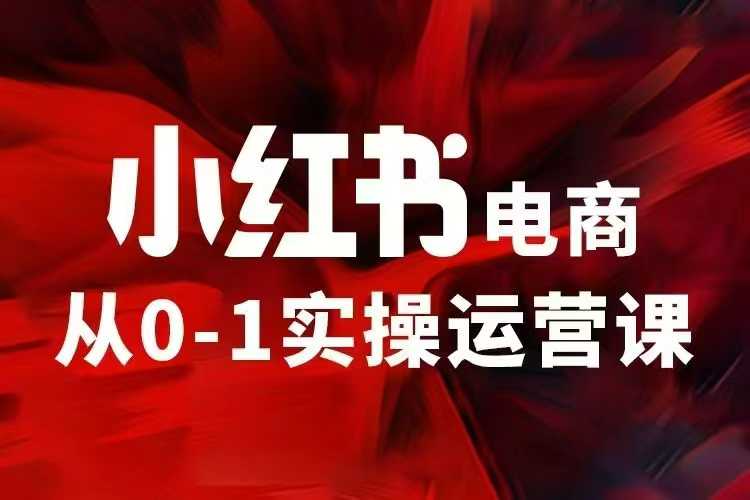 小红书电商
从0-1实操运营课